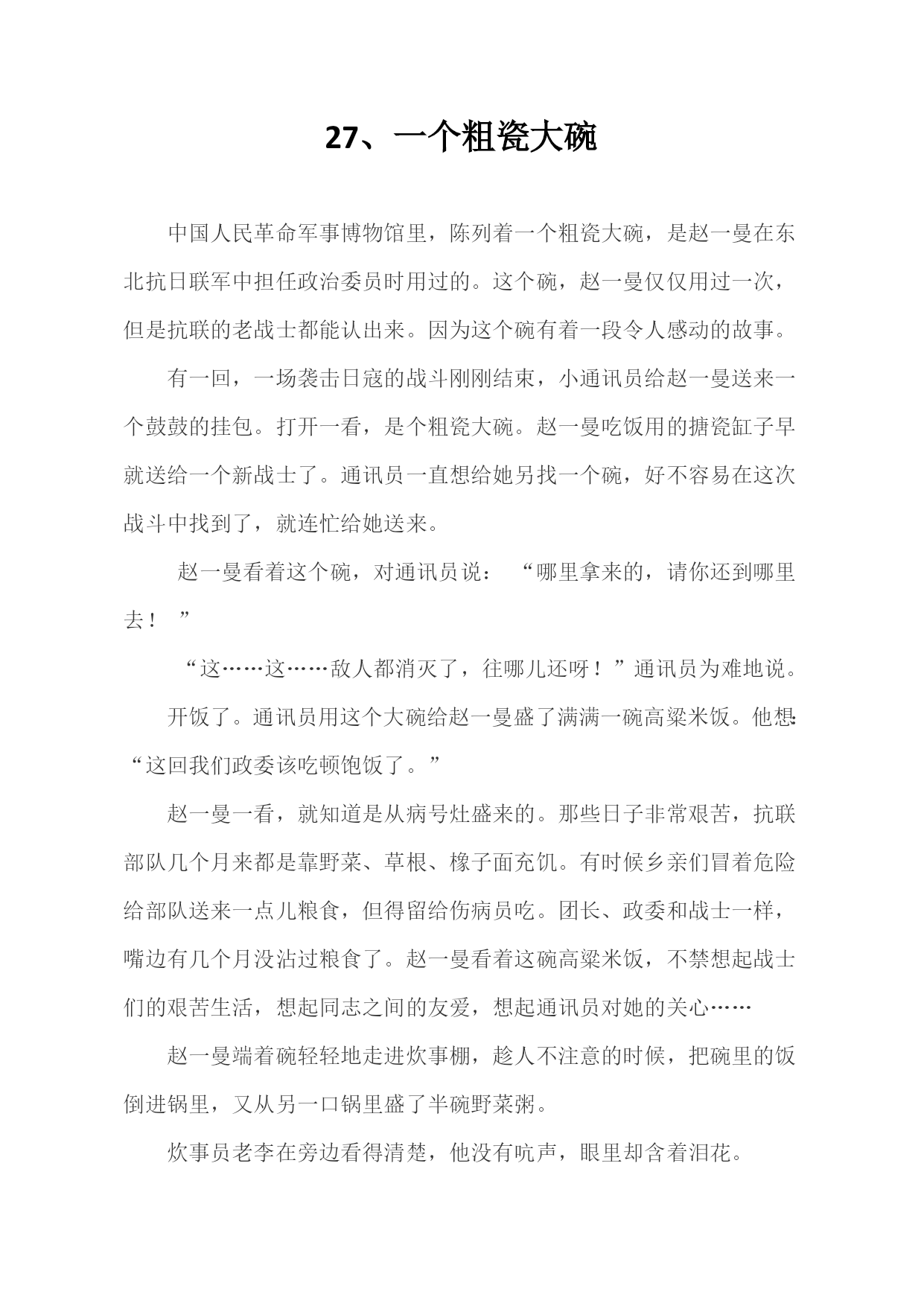 27、一个粗瓷大碗

中国人民革命军事博物馆里，陈列着一个粗瓷大碗，是赵一曼在东北抗日联军中担任政治委员时用过的。这个碗，赵一曼仅仅用过一次，但是抗联的老战士都能认出来。因为这个碗有着一段令人感动的故事。

有一回，一场袭击日寇的战斗刚刚结束，小通讯员给赵一曼送来一个鼓鼓的挂包。打开一看，是个粗瓷大碗。赵一曼吃饭用的搪瓷缸子早就送给一个新战士了。通讯员一直想给她另找一个碗，好不容易在这次战斗中找到了，就连忙给她送来。

赵一曼看着这个碗，对通讯员说：“哪里拿来的，请你还到哪里去！”

“这……这……敌人都消灭了，往哪儿还呀！”通讯员为难地说。

开饭了。通讯员用这个大碗给赵一曼盛了满满一碗高粱米饭。他想：“这回我们政委该吃顿饱饭了。”

赵一曼一看，就知道是从病号灶盛来的。那些日子非常艰苦，抗联部队几个月来都是靠野菜、草根、橡子面充饥。有时候乡亲们冒着危险给部队送来一点儿粮食，但得留给伤病员吃。团长、政委和战士一样，嘴边有几个月没沾过粮食了。赵一曼看着这碗高粱米饭，不禁想起战士们的艰苦生活，想起同志之间的友爱，想起通讯员对她的关心……

赵一曼端着碗轻轻地走进炊事棚，趁人不注意的时候，把碗里的饭倒进锅里，又从另一口锅里盛了半碗野菜粥。

炊事员老李在旁边看得清楚，他没有吭声，眼里却含着泪花。